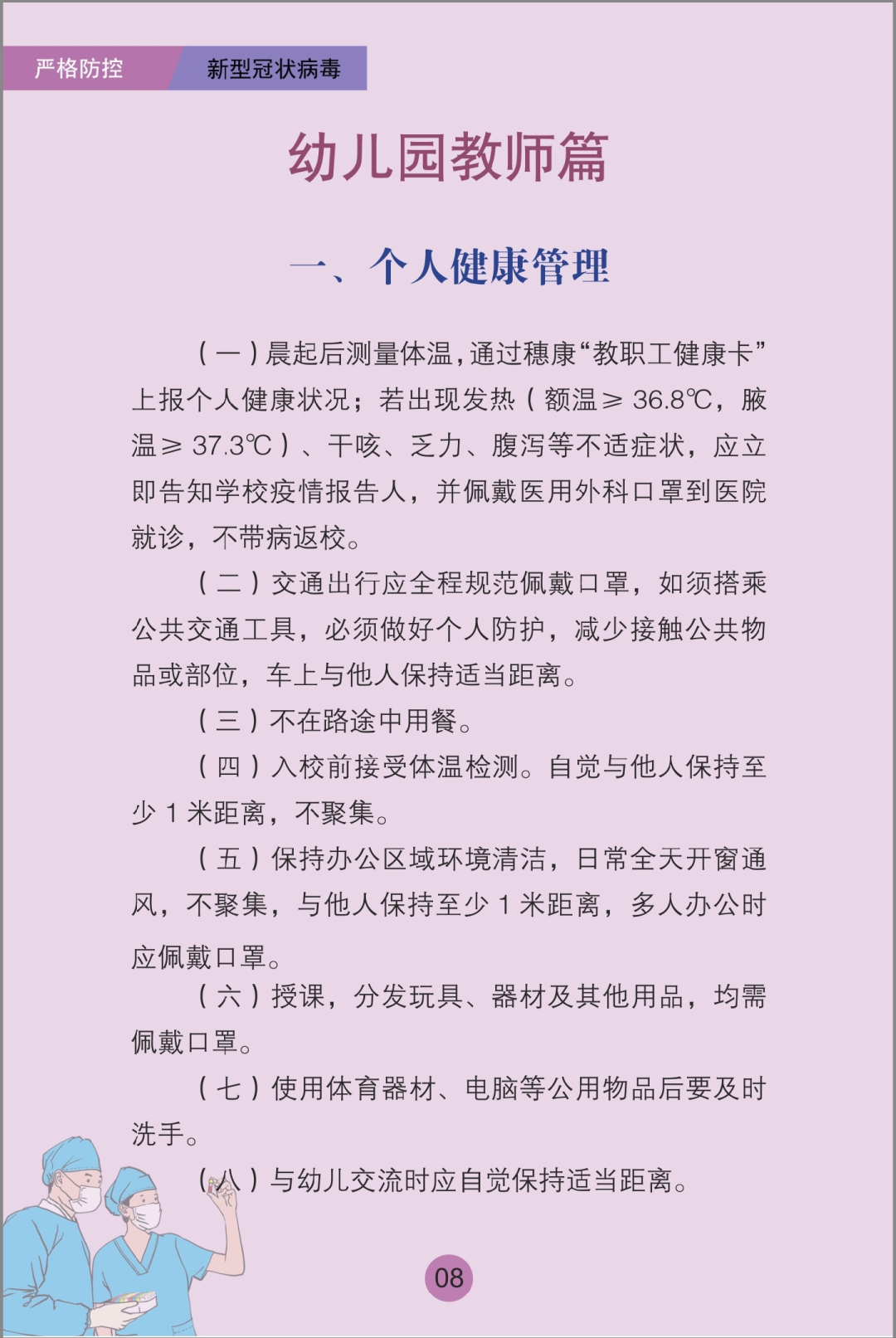 严格防控　新型冠状病毒

幼儿园教师篇

一、个人健康管理

（一）晨起后测量体温，通过穗康“教职工健康卡”上报个人健康状况；若出现发热（额温 ≥ 36.8℃，腋温 ≥ 37.3℃）、干咳、乏力、腹泻等不适症状，应立即告知学校疫情报告人，并佩戴医用外科口罩到医院就诊，不带病返校。

（二）交通出行应全程规范佩戴口罩，如须搭乘公共交通工具，必须做好个人防护，减少接触公共物品或部位，车上与他人保持适当距离。

（三）不在路途中用餐。

（四）入校前接受体温检测。自觉与他人保持至少 1 米距离，不聚集。

（五）保持办公区域环境清洁，日常全天开窗通风，不聚集，与他人保持至少 1 米距离，多人办公时应佩戴口罩。

（六）授课，分发玩具、器材及其他用品，均需佩戴口罩。

（七）使用体育器材、电脑等公用物品后要及时洗手。

（八）与幼儿交流时应自觉保持适当距离。

08